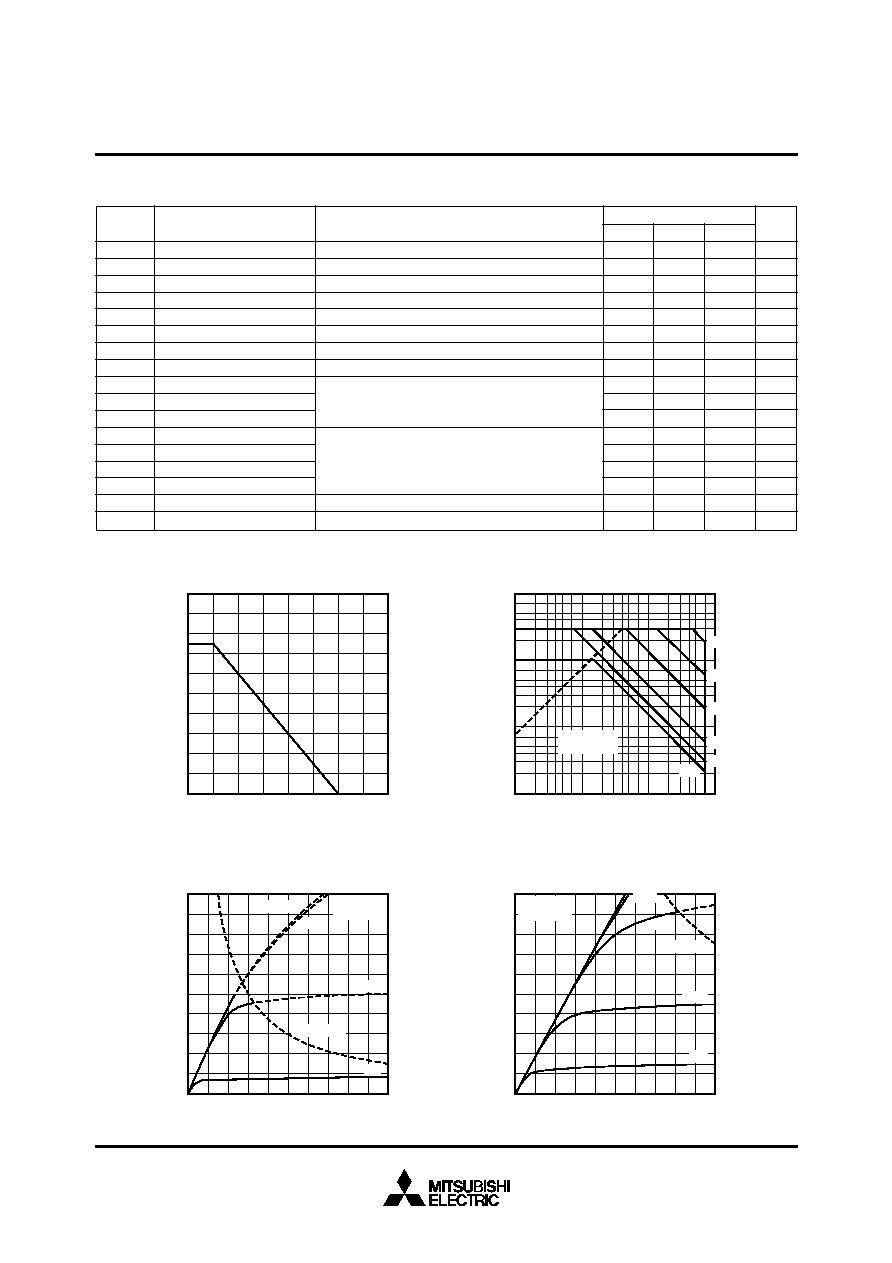 MITSUBISHI
ELECTRIC